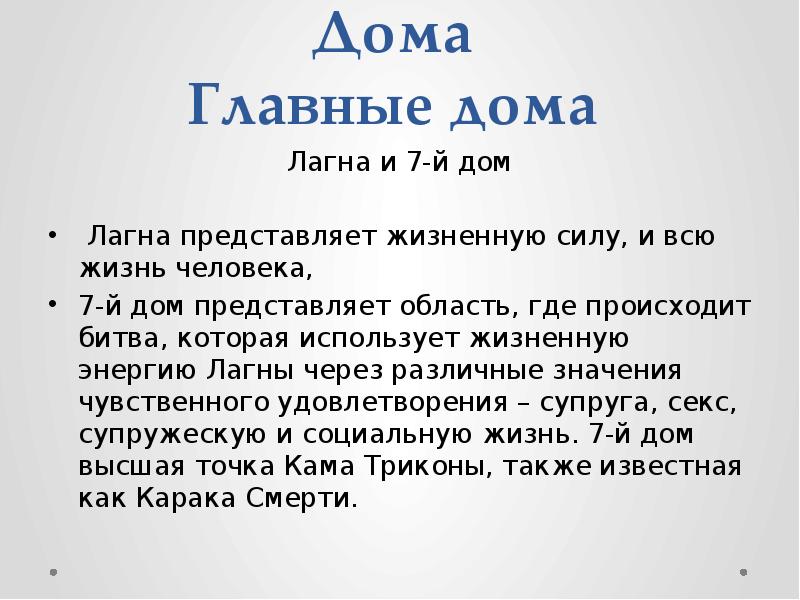 Дома
Главные дома

Лагна и 7-й дом

• Лагна представляет жизненную силу, и всю жизнь человека,

• 7-й дом представляет область, где происходит битва, которая использует жизненную энергию Лагны через различные значения чувственного удовлетворения – супруга, секс, супружескую и социальную жизнь. 7-й дом высшая точка Кама Триконы, также известная как Карака Смерти.